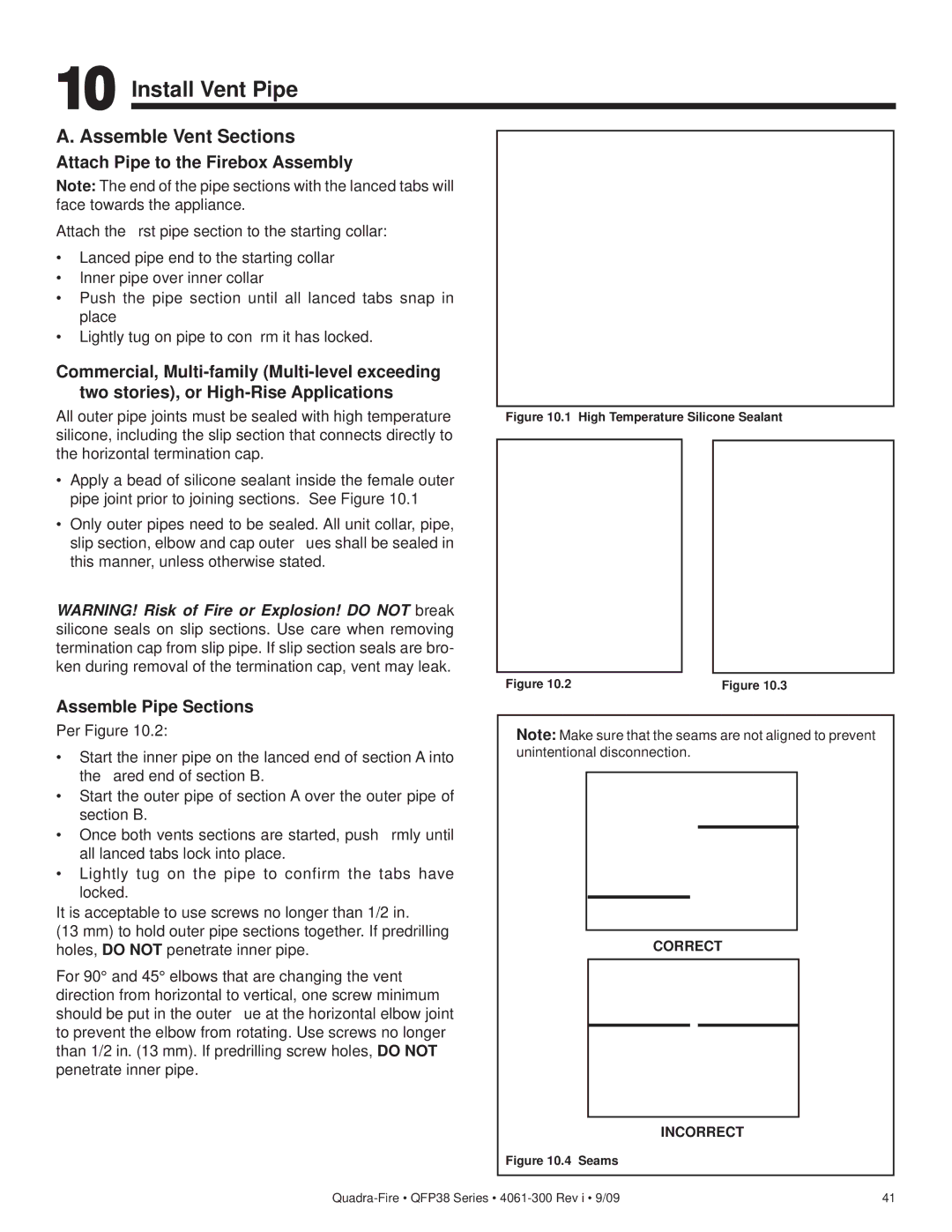 10 Install Vent Pipe

A. Assemble Vent Sections

Attach Pipe to the Firebox Assembly

Note: The end of the pipe sections with the lanced tabs will face towards the appliance.

Attach the rst pipe section to the starting collar:

• Lanced pipe end to the starting collar
• Inner pipe over inner collar
• Push the pipe section until all lanced tabs snap in place
• Lightly tug on pipe to con rm it has locked.

Commercial, Multi-family (Multi-level exceeding two stories), or High-Rise Applications

All outer pipe joints must be sealed with high temperature silicone, including the slip section that connects directly to the horizontal termination cap.

• Apply a bead of silicone sealant inside the female outer pipe joint prior to joining sections. See Figure 10.1

• Only outer pipes need to be sealed. All unit collar, pipe, slip section, elbow and cap outer ues shall be sealed in this manner, unless otherwise stated.

WARNING! Risk of Fire or Explosion! DO NOT break silicone seals on slip sections. Use care when removing termination cap from slip pipe. If slip section seals are broken during removal of the termination cap, vent may leak.

Assemble Pipe Sections

Per Figure 10.2:

• Start the inner pipe on the lanced end of section A into the ared end of section B.
• Start the outer pipe of section A over the outer pipe of section B.
• Once both vents sections are started, push rmly until all lanced tabs lock into place.
• Lightly tug on the pipe to confirm the tabs have locked.

It is acceptable to use screws no longer than 1/2 in. (13 mm) to hold outer pipe sections together. If predrilling holes, DO NOT penetrate inner pipe.

For 90° and 45° elbows that are changing the vent direction from horizontal to vertical, one screw minimum should be put in the outer ue at the horizontal elbow joint to prevent the elbow from rotating. Use screws no longer than 1/2 in. (13 mm). If predrilling screw holes, DO NOT penetrate inner pipe.

Figure 10.1 High Temperature Silicone Sealant

Figure 10.2

Figure 10.3

Note: Make sure that the seams are not aligned to prevent unintentional disconnection.

CORRECT

INCORRECT

Figure 10.4 Seams

Quadra-Fire • QFP38 Series • 4061-300 Rev i • 9/09

41